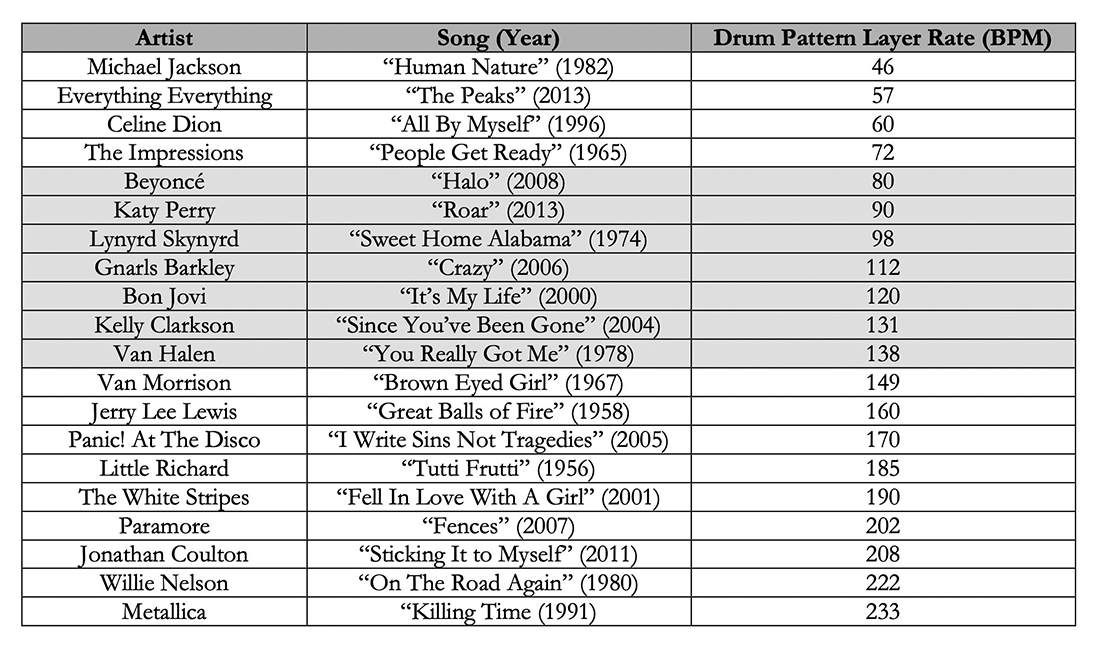 | Artist | Song (Year) | Drum Pattern Layer Rate (BPM) |
|---|---|---|
| Michael Jackson | “Human Nature” (1982) | 46 |
| Everything Everything | “The Peaks” (2013) | 57 |
| Celine Dion | “All By Myself” (1996) | 60 |
| The Impressions | “People Get Ready” (1965) | 72 |
| Beyoncé | “Halo” (2008) | 80 |
| Katy Perry | “Roar” (2013) | 90 |
| Lynyrd Skynyrd | “Sweet Home Alabama” (1974) | 98 |
| Gnarls Barkley | “Crazy” (2006) | 112 |
| Bon Jovi | “It’s My Life” (2000) | 120 |
| Kelly Clarkson | “Since You’ve Been Gone” (2004) | 131 |
| Van Halen | “You Really Got Me” (1978) | 138 |
| Van Morrison | “Brown Eyed Girl” (1967) | 149 |
| Jerry Lee Lewis | “Great Balls of Fire” (1958) | 160 |
| Panic! At The Disco | “I Write Sins Not Tragedies” (2005) | 170 |
| Little Richard | “Tutti Frutti” (1956) | 185 |
| The White Stripes | “Fell In Love With A Girl” (2001) | 190 |
| Paramore | “Fences” (2007) | 202 |
| Jonathan Coulton | “Sticking It to Myself” (2011) | 208 |
| Willie Nelson | “On The Road Again” (1980) | 222 |
| Metallica | “Killing Time (1991) | 233 |